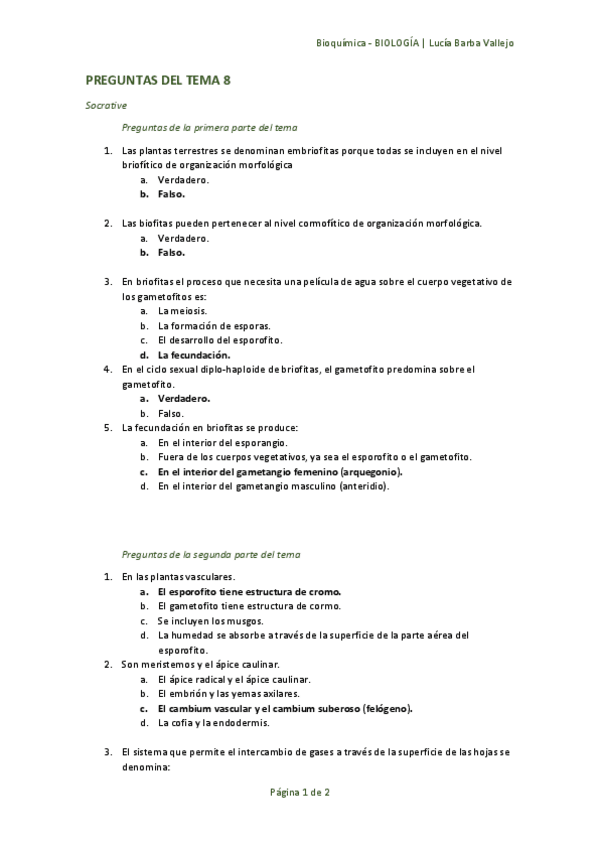 Bioquímica - BIOLOGÍA | Lucía Barba Vallejo

PREGUNTAS DEL TEMA 8

Socrative

Preguntas de la primera parte del tema

1. Las plantas terrestres se denominan embriofitas porque todas se incluyen en el nivel briofítico de organización morfológica
a. Verdadero.
b. Falso.

2. Las biofitas pueden pertenecer al nivel cormofítico de organización morfológica.
a. Verdadero.
b. Falso.

3. En briofitas el proceso que necesita una película de agua sobre el cuerpo vegetativo de los gametofitos es:
a. La meiosis.
b. La formación de esporas.
c. El desarrollo del esporofito.
d. La fecundación.
4. En el ciclo sexual diplo-haploide de briofitas, el gametofito predomina sobre el gametofito.
a. Verdadero.
b. Falso.
5. La fecundación en briofitas se produce:
a. En el interior del esporangio.
b. Fuera de los cuerpos vegetativos, ya sea el esporofito o el gametofito.
c. En el interior del gametangio femenino (arquegonio).
d. En el interior del gametangio masculino (anteridio).

Preguntas de la segunda parte del tema

1. En las plantas vasculares.
a. El esporofito tiene estructura de cromo.
b. El gametofito tiene estructura de cormo.
c. Se incluyen los musgos.
d. La humedad se absorbe a través de la superficie de la parte aérea del esporofito.
2. Son meristemos y el ápice caulinar.
a. El ápice radical y el ápice caulinar.
b. El embrión y las yemas axilares.
c. El cambium vascular y el cambium suberoso (felógeno).
d. La cofia y la endodermis.

3. El sistema que permite el intercambio de gases a través de la superficie de las hojas se denomina:

Página 1 de 2